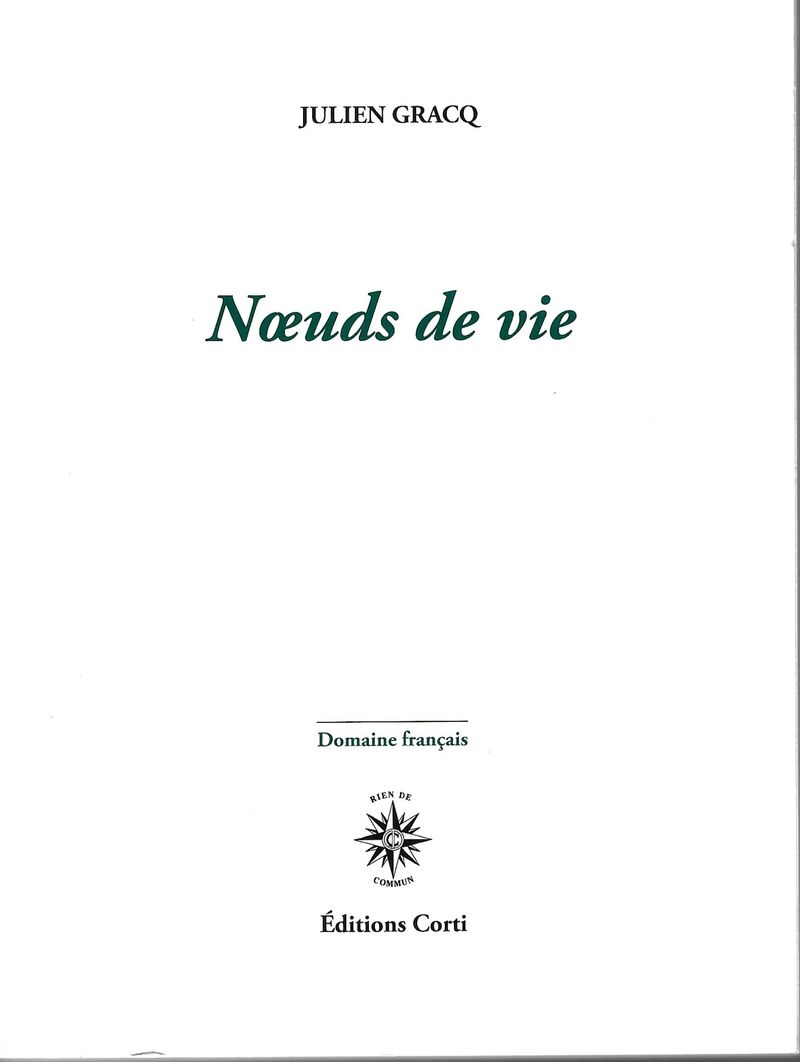 JULIEN GRACQ

Nœuds de vie

Domaine français

RIEN DE
COMMUN

Éditions Corti